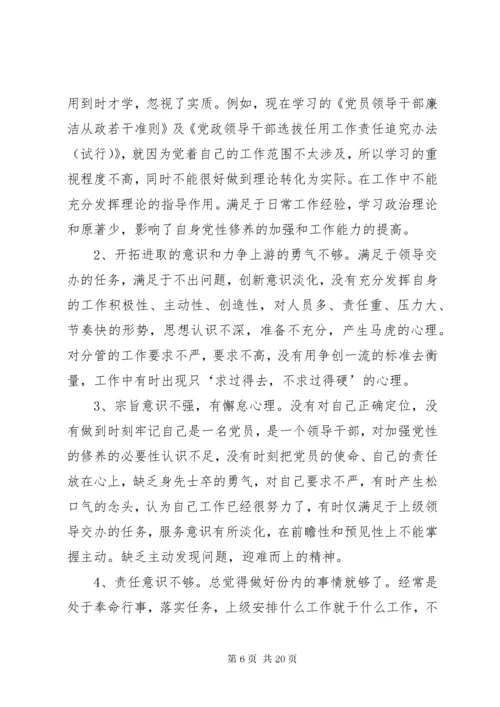 用到时才学，忽视了实质。例如，现在学习的《党员领导干部廉洁从政若干准则》及《党政领导干部选拔任用工作责任追究办法（试行）》，就因为觉着自己的工作范围不太涉及，所以学习的重视程度不高，同时不能很好做到理论转化为实际。在工作中不能充分发挥理论的指导作用。满足于日常工作经验，学习政治理论和原著少，影响了自身党性修养的加强和工作能力的提高。

2、开拓进取的意识和力争上游的勇气不够。满足于领导交办的任务，满足于不出问题，创新意识淡化，没有充分发挥自身的工作积极性、主动性、创造性，对人员多、责任重、压力大、节奏快的形势，思想认识不深，准备不充分，产生马虎的心理。对分管的工作要求不严，要求不高，没有用争创一流的标准去衡量，工作中有时出现只‘求过得去，不求过得硬’的心理。

3、宗旨意识不强，有懈怠心理。没有对自己正确定位，没有做到时刻牢记自己是一名党员，是一个领导干部，对加强党性的修养的必要性认识不足，没有时刻把党员的使命、自己的责任放在心上，缺乏身先士卒的勇气，对自己要求不严，有时产生松口气的念头，认为自己工作已经很努力了，有时仅满足于上级领导交办的任务，服务意识有所淡化，在前瞻性和预见性上不能掌握主动。缺乏主动发现问题，迎难而上的精神。

4、责任意识不够。总觉得做好份内的事情就够了。经常是处于奉命行事，落实任务，上级安排什么工作就干什么工作，不

第 6 页 共 20 页